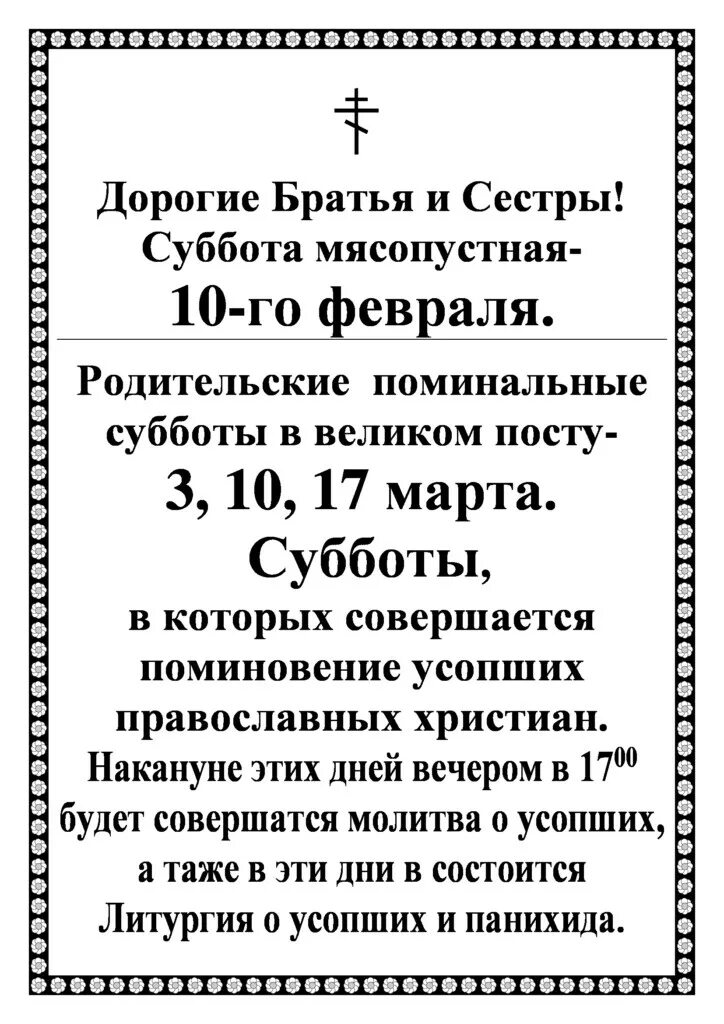 Дорогие Братья и Сестры!
Суббота мясопустная-
10-го февраля.

Родительские поминальные субботы в великом посту-
3, 10, 17 марта.
Субботы,
в которых совершается поминовение усопших православных христиан.
Накануне этих дней вечером в $17^{00}$ будет совершатся молитва о усопших, а таже в эти дни в состоится Литургия о усопших и панихида.